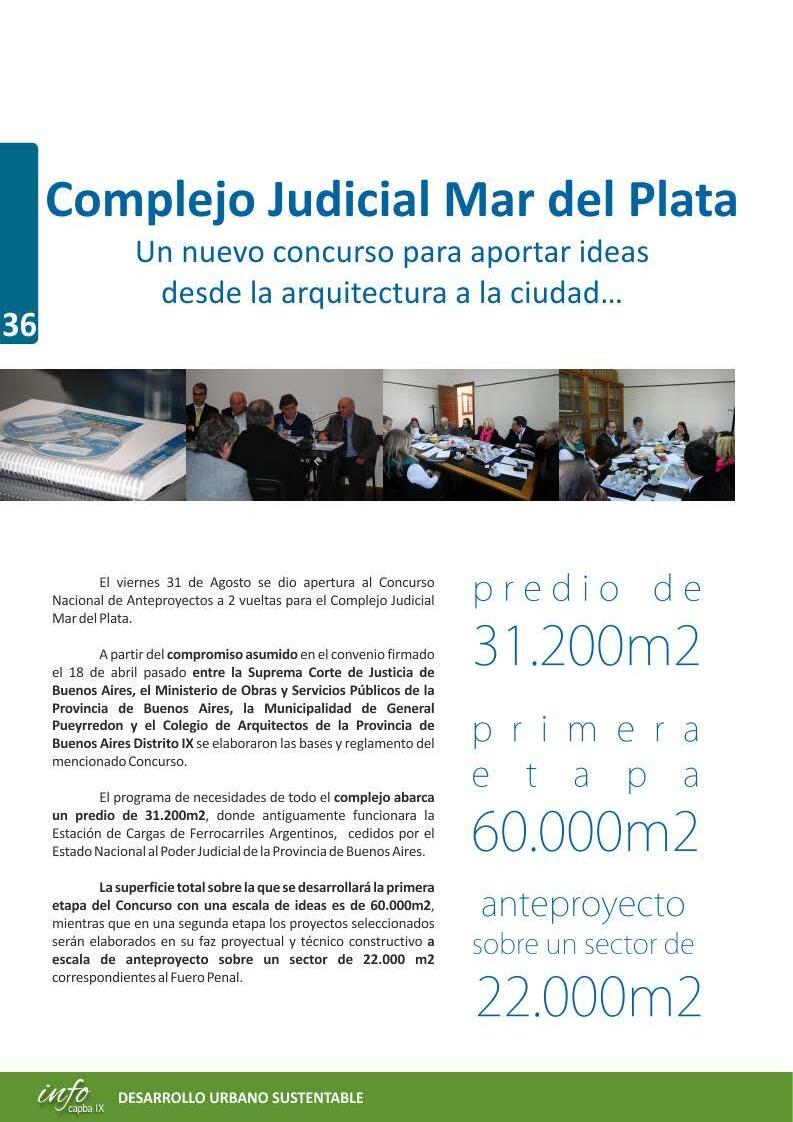 36

Complejo Judicial Mar del Plata

Un nuevo concurso para aportar ideas desde la arquitectura a la ciudad...

El viernes 31 de Agosto se dio apertura al Concurso Nacional de Anteproyectos a 2 vueltas para el Complejo Judicial Mar del Plata.

A partir del compromiso asumido en el convenio firmado el 18 de abril pasado entre la Suprema Corte de Justicia de Buenos Aires, el Ministerio de Obras y Servicios Públicos de la Provincia de Buenos Aires, la Municipalidad de General Pueyrredon y el Colegio de Arquitectos de la Provincia de Buenos Aires Distrito IX se elaboraron las bases y reglamento del mencionado Concurso.

El programa de necesidades de todo el complejo abarca un predio de 31.200m2, donde antiguamente funcionara la Estación de Cargas de Ferrocarriles Argentinos, cedidos por el Estado Nacional al Poder Judicial de la Provincia de Buenos Aires.

La superficie total sobre la que se desarrollará la primera etapa del Concurso con una escala de ideas es de 60.000m2, mientras que en una segunda etapa los proyectos seleccionados serán elaborados en su faz proyectual y técnico constructivo a escala de anteproyecto sobre un sector de 22.000 m2 correspondientes al Fuero Penal.

predio de
31.200m2
primera etapa
60.000m2
anteproyecto sobre un sector de
22.000m2

info capba IX DESARROLLO URBANO SUSTENTABLE